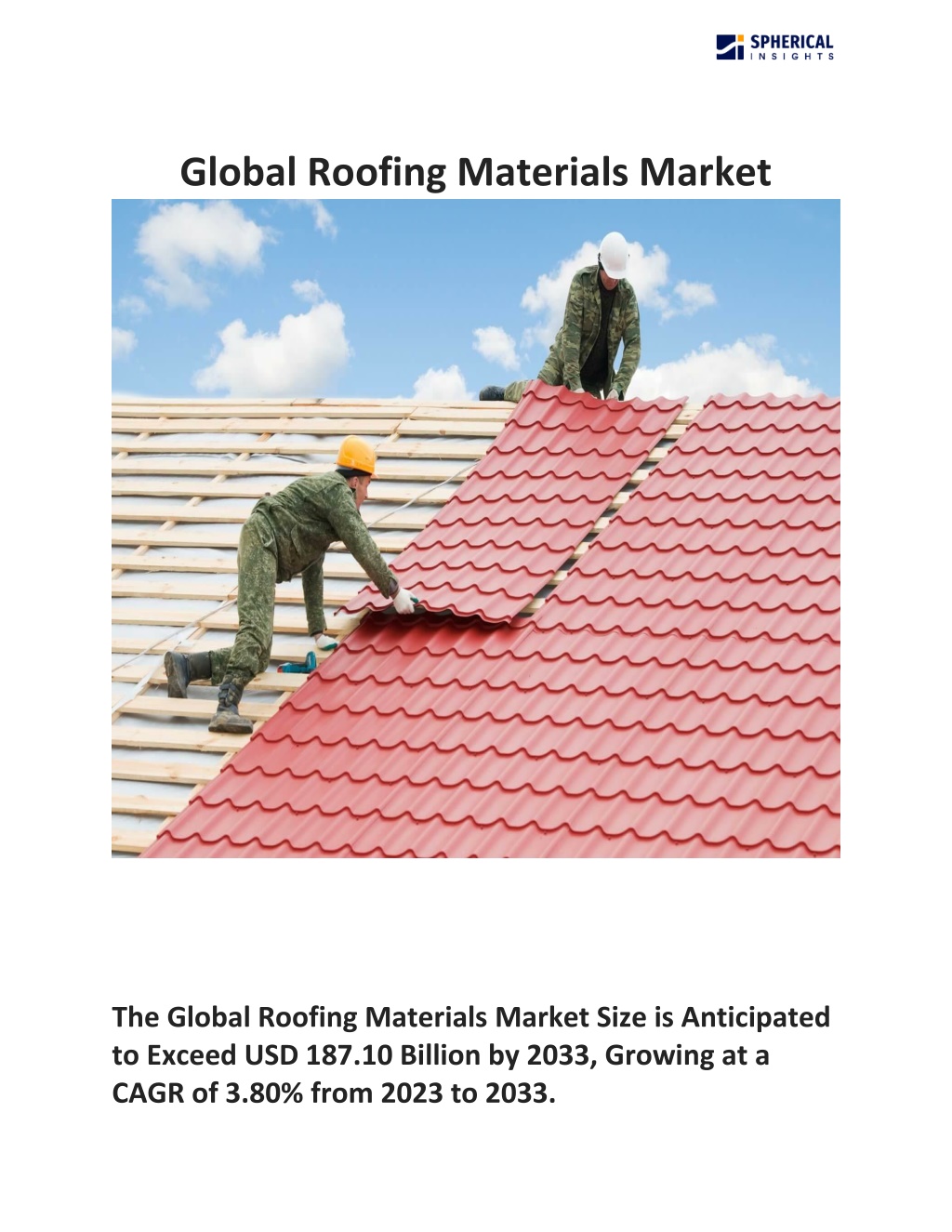 SPHERICAL
INSIGHTS

Global Roofing Materials Market

The Global Roofing Materials Market Size is Anticipated to Exceed USD 187.10 Billion by 2033, Growing at a CAGR of 3.80% from 2023 to 2033.